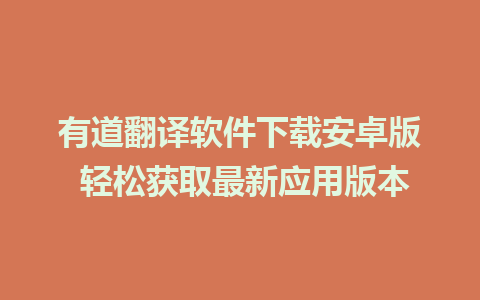 有道翻译软件下载安卓版
轻松获取最新应用版本